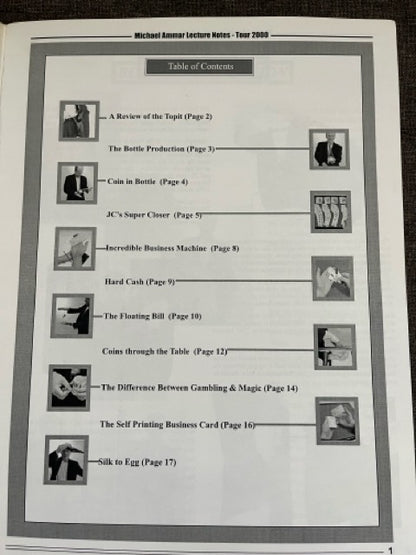 Michael Ammar Lecture Notes - Tour 2000

Table of Contents

A Review of the Topit (Page 2)

The Bottle Production (Page 3)

Coin in Bottle (Page 4)

JC's Super Closer (Page 5)

Incredible Business Machine (Page 8)

Hard Cash (Page 9)

The Floating Bill (Page 10)

Coins through the Table (Page 12)

The Difference Between Gambling & Magic (Page 14)

The Self Printing Business Card (Page 16)

Silk to Egg (Page 17)

1